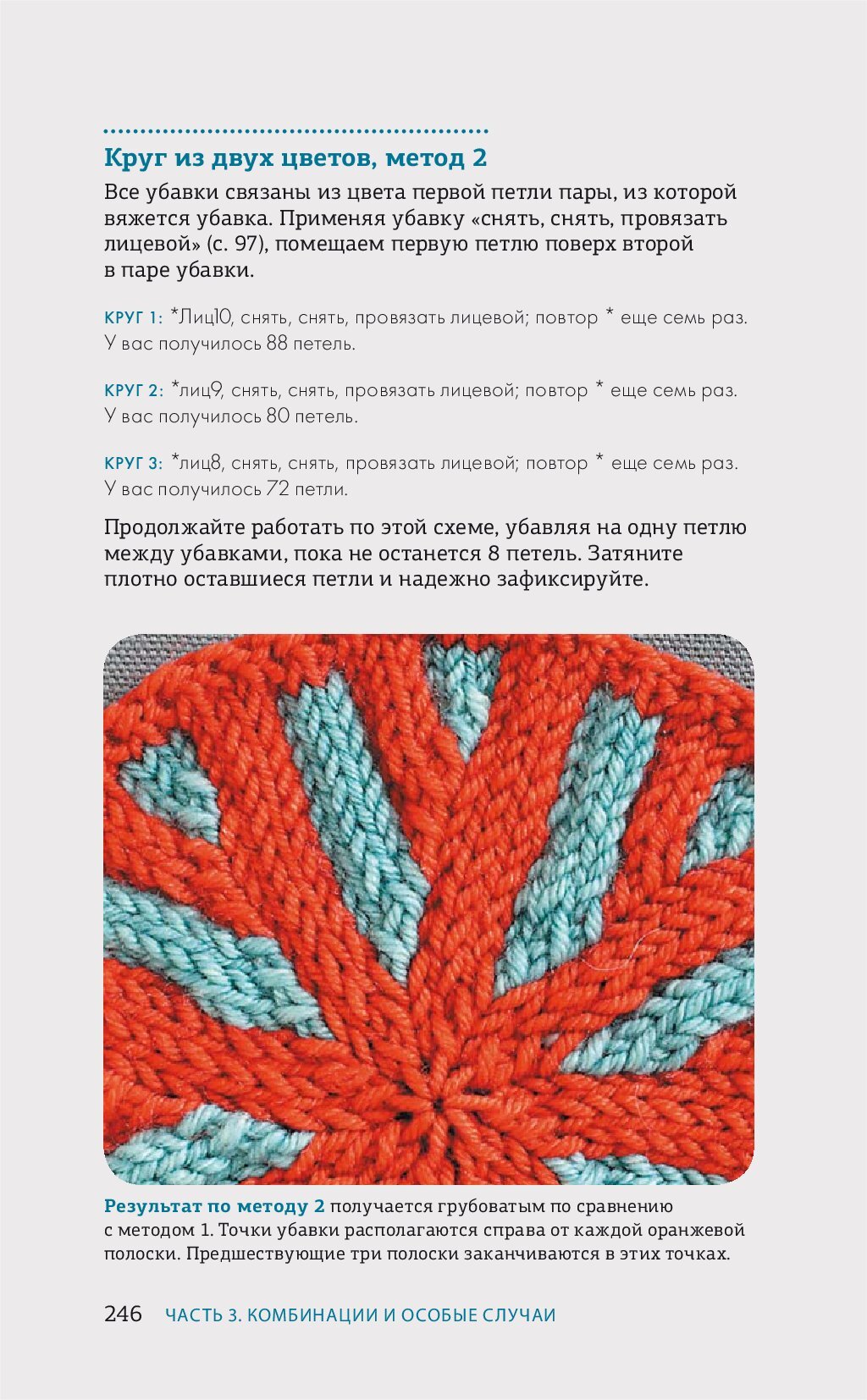 Круг из двух цветов, метод 2

Все убавки связаны из цвета первой петли пары, из которой вяжется убавка. Применяя убавку «снять, снять, провязать лицевой» (с. 97), помещаем первую петлю поверх второй в паре убавки.

КРУГ 1: *Лиц10, снять, снять, провязать лицевой; повтор * еще семь раз. У вас получилось 88 петель.

КРУГ 2: *лиц9, снять, снять, провязать лицевой; повтор * еще семь раз. У вас получилось 80 петель.

КРУГ 3: *лиц8, снять, снять, провязать лицевой; повтор * еще семь раз. У вас получилось 72 петли.

Продолжайте работать по этой схеме, убавляя на одну петлю между убавками, пока не останется 8 петель. Затяните плотно оставшиеся петли и надежно зафиксируйте.

Результат по методу 2 получается грубоватым по сравнению с методом 1. Точки убавки располагаются справа от каждой оранжевой полоски. Предшествующие три полоски заканчиваются в этих точках.

246 ЧАСТЬ 3. КОМБИНАЦИИ И ОСОБЫЕ СЛУЧАИ